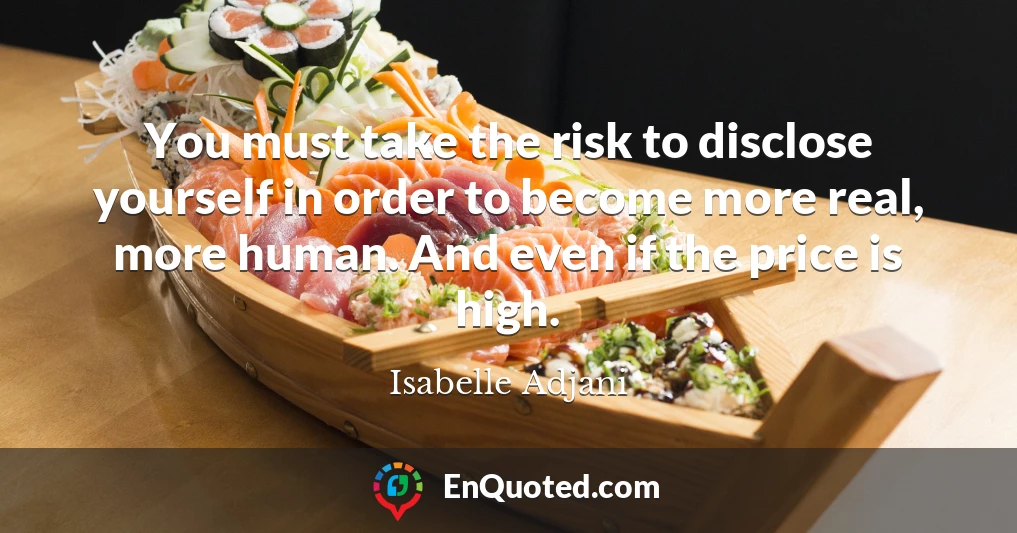 You must take the risk to disclose yourself in order to become more real, more human. And even if the price is high.

Isabelle Adjani

EnQuoted.com